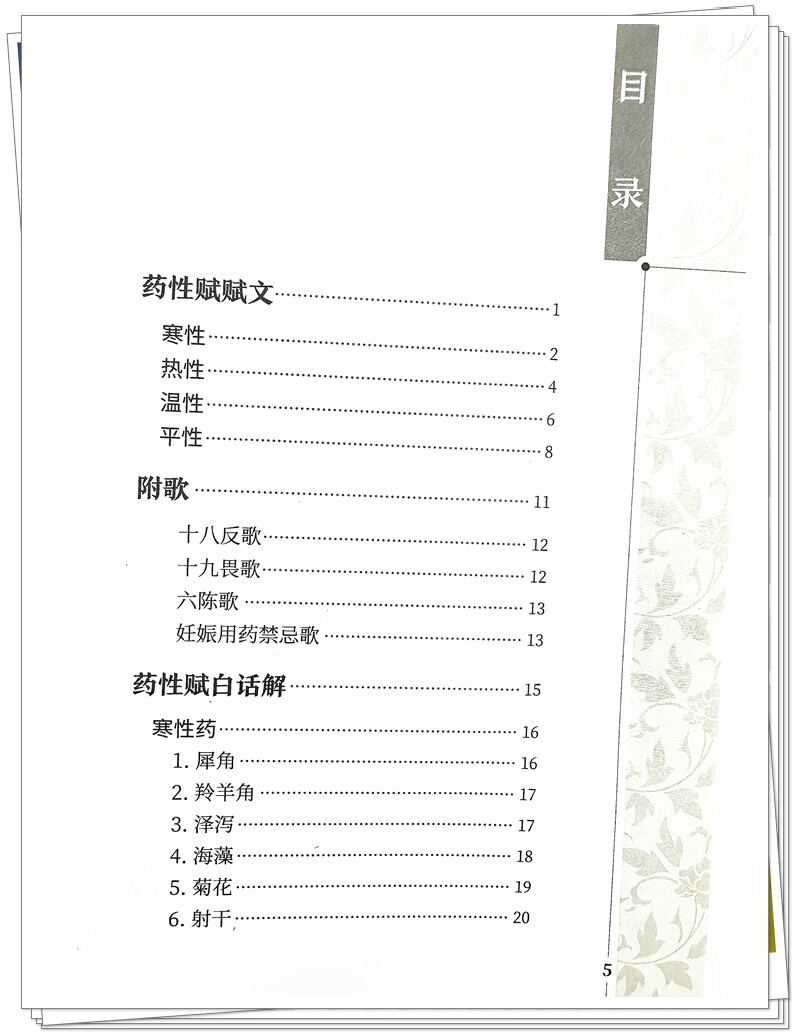 目录

药性赋赋文 1

寒性 2

热性 4

温性 6

平性 8

附歌 11

十八反歌 12

十九畏歌 12

六陈歌 13

妊娠用药禁忌歌 13

药性赋白话解 15

寒性药 16

1.犀角 16

2.羚羊角 17

3.泽泻 17

4.海藻 18

5.菊花 19

6.射干 20

5